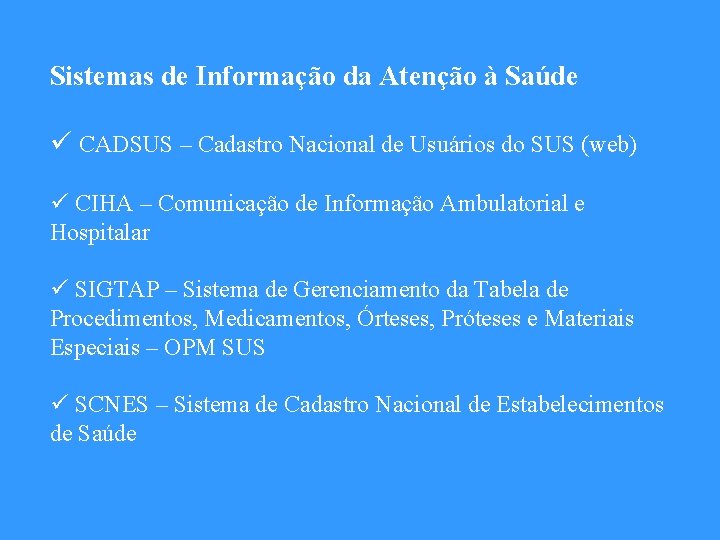 Sistemas de Informação da Atenção à Saúde

✓ CADSUS – Cadastro Nacional de Usuários do SUS (web)

✓ CIHA – Comunicação de Informação Ambulatorial e Hospitalar

✓ SIGTAP – Sistema de Gerenciamento da Tabela de Procedimentos, Medicamentos, Órteses, Próteses e Materiais Especiais – OPM SUS

✓ SCNES – Sistema de Cadastro Nacional de Estabelecimentos de Saúde